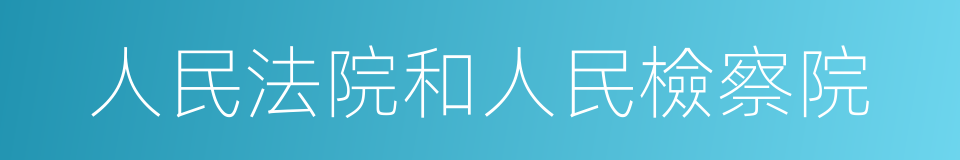 人民法院和人民檢察院